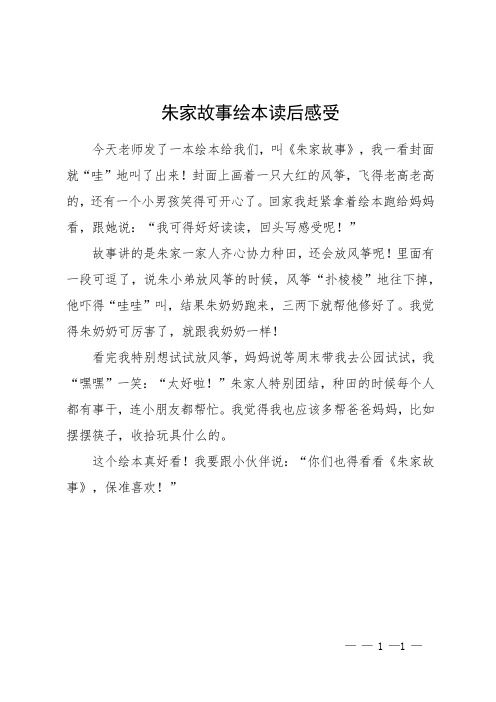 朱家故事绘本读后感受

今天老师发了一本绘本给我们，叫《朱家故事》，我一看封面就“哇”地叫了出来！封面上画着一只大红的风筝，飞得老高老高的，还有一个小男孩笑得可开心了。回家我赶紧拿着绘本跑给妈妈看，跟她说：“我可得好好读读，回头写感受呢！”

故事讲的是朱家一家人齐心协力种田，还会放风筝呢！里面有一段可逗了，说朱小弟放风筝的时候，风筝“扑棱棱”地往下掉，他吓得“哇哇”叫，结果朱奶奶跑来，三两下就帮他修好了。我觉得朱奶奶可厉害了，就跟我奶奶一样！

看完我特别想试试放风筝，妈妈说等周末带我去公园试试，我“嘿嘿”一笑：“太好啦！”朱家人特别团结，种田的时候每个人都有事干，连小朋友都帮忙。我觉得我也应该多帮爸爸妈妈，比如摆摆筷子，收拾玩具什么的。

这个绘本真好看！我要跟小伙伴说：“你们也得看看《朱家故事》，保准喜欢！”

— — 1 —1 —